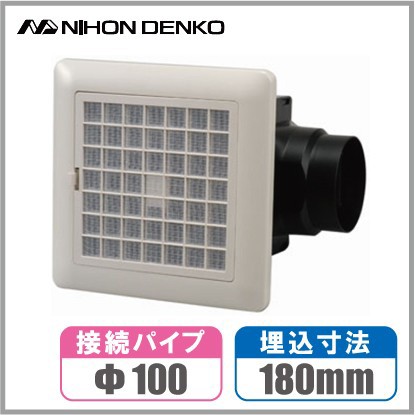 NIHON DENKO

接続パイプ

Φ100

埋込寸法

180mm